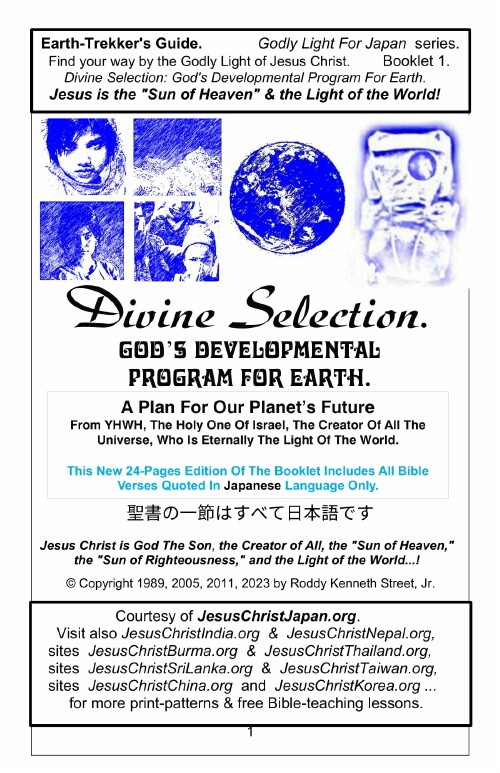 Earth-Trekker's Guide. Godly Light For Japan series.
Find your way by the Godly Light of Jesus Christ. Booklet 1.
Divine Selection: God's Developmental Program For Earth.
Jesus is the "Sun of Heaven" & the Light of the World!

Divine Selection.

GOD'S DEVELOPMENTAL PROGRAM FOR EARTH.

A Plan For Our Planet's Future
From YHWH, The Holy One Of Israel, The Creator Of All The Universe, Who Is Eternally The Light Of The World.

This New 24-Pages Edition Of The Booklet Includes All Bible Verses Quoted In Japanese Language Only.

聖書の一節はすべて日本語です

Jesus Christ is God The Son, the Creator of All, the "Sun of Heaven," the "Sun of Righteousness," and the Light of the World...!

© Copyright 1989, 2005, 2011, 2023 by Roddy Kenneth Street, Jr.

Courtesy of JesusChristJapan.org.
Visit also JesusChristIndia.org & JesusChristNepal.org, sites JesusChristBurma.org & JesusChristThailand.org, sites JesusChristSriLanka.org & JesusChristTaiwan.org, sites JesusChristChina.org and JesusChristKorea.org ... for more print-patterns & free Bible-teaching lessons.

1